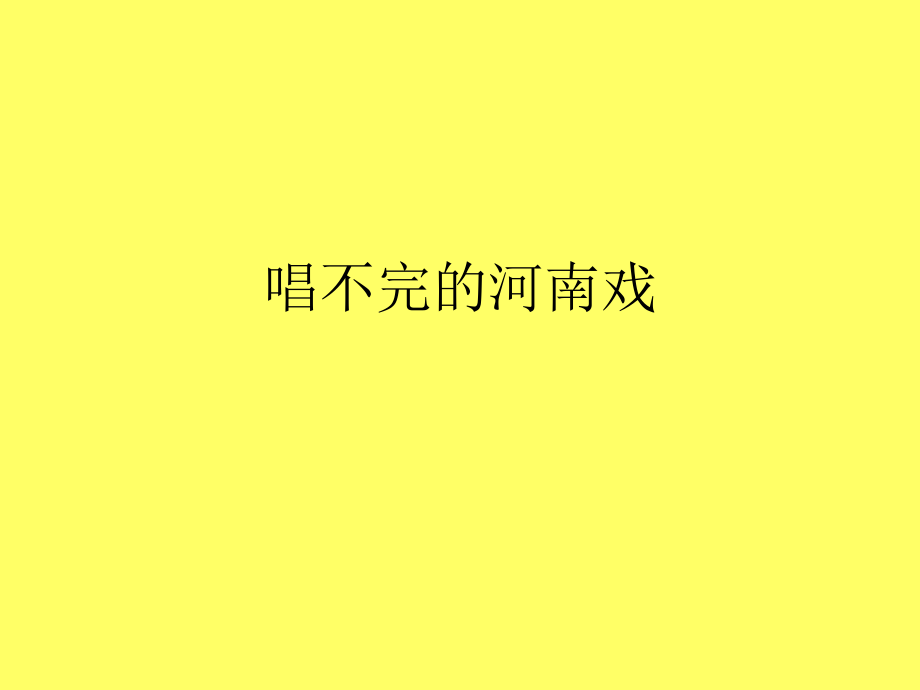 唱不完的河南戏